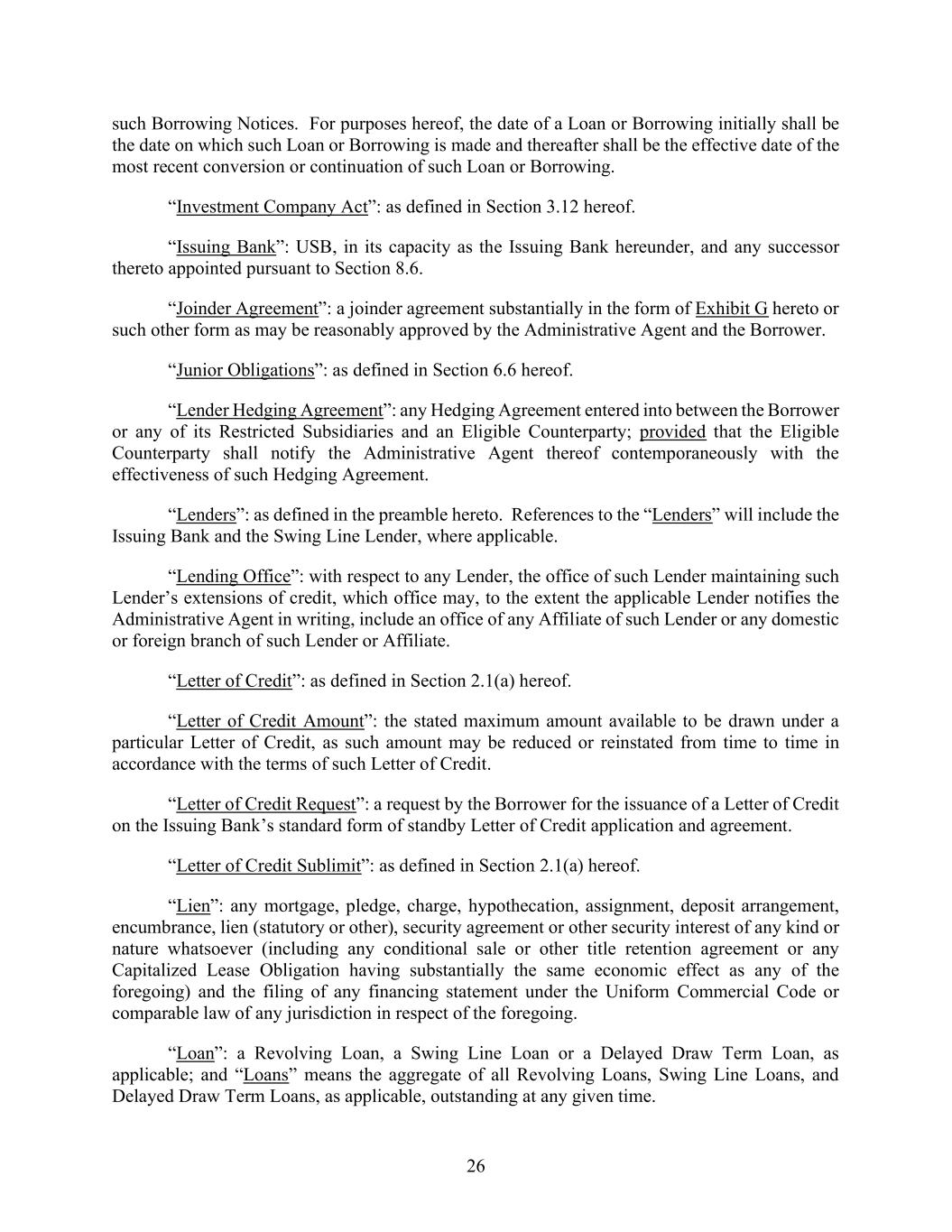 such Borrowing Notices. For purposes hereof, the date of a Loan or Borrowing initially shall be the date on which such Loan or Borrowing is made and thereafter shall be the effective date of the most recent conversion or continuation of such Loan or Borrowing.

“Investment Company Act”: as defined in Section 3.12 hereof.

“Issuing Bank”: USB, in its capacity as the Issuing Bank hereunder, and any successor thereto appointed pursuant to Section 8.6.

“Joinder Agreement”: a joinder agreement substantially in the form of Exhibit G hereto or such other form as may be reasonably approved by the Administrative Agent and the Borrower.

“Junior Obligations”: as defined in Section 6.6 hereof.

“Lender Hedging Agreement”: any Hedging Agreement entered into between the Borrower or any of its Restricted Subsidiaries and an Eligible Counterparty; provided that the Eligible Counterparty shall notify the Administrative Agent thereof contemporaneously with the effectiveness of such Hedging Agreement.

“Lenders”: as defined in the preamble hereto. References to the “Lenders” will include the Issuing Bank and the Swing Line Lender, where applicable.

“Lending Office”: with respect to any Lender, the office of such Lender maintaining such Lender’s extensions of credit, which office may, to the extent the applicable Lender notifies the Administrative Agent in writing, include an office of any Affiliate of such Lender or any domestic or foreign branch of such Lender or Affiliate.

“Letter of Credit”: as defined in Section 2.1(a) hereof.

“Letter of Credit Amount”: the stated maximum amount available to be drawn under a particular Letter of Credit, as such amount may be reduced or reinstated from time to time in accordance with the terms of such Letter of Credit.

“Letter of Credit Request”: a request by the Borrower for the issuance of a Letter of Credit on the Issuing Bank’s standard form of standby Letter of Credit application and agreement.

“Letter of Credit Sublimit”: as defined in Section 2.1(a) hereof.

“Lien”: any mortgage, pledge, charge, hypothecation, assignment, deposit arrangement, encumbrance, lien (statutory or other), security agreement or other security interest of any kind or nature whatsoever (including any conditional sale or other title retention agreement or any Capitalized Lease Obligation having substantially the same economic effect as any of the foregoing) and the filing of any financing statement under the Uniform Commercial Code or comparable law of any jurisdiction in respect of the foregoing.

“Loan”: a Revolving Loan, a Swing Line Loan or a Delayed Draw Term Loan, as applicable; and “Loans” means the aggregate of all Revolving Loans, Swing Line Loans, and Delayed Draw Term Loans, as applicable, outstanding at any given time.

26